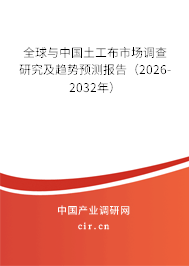 全球与中国土工布市场调查研究及趋势预测报告（2026-2032年）

中国产业调研网

cir.cn